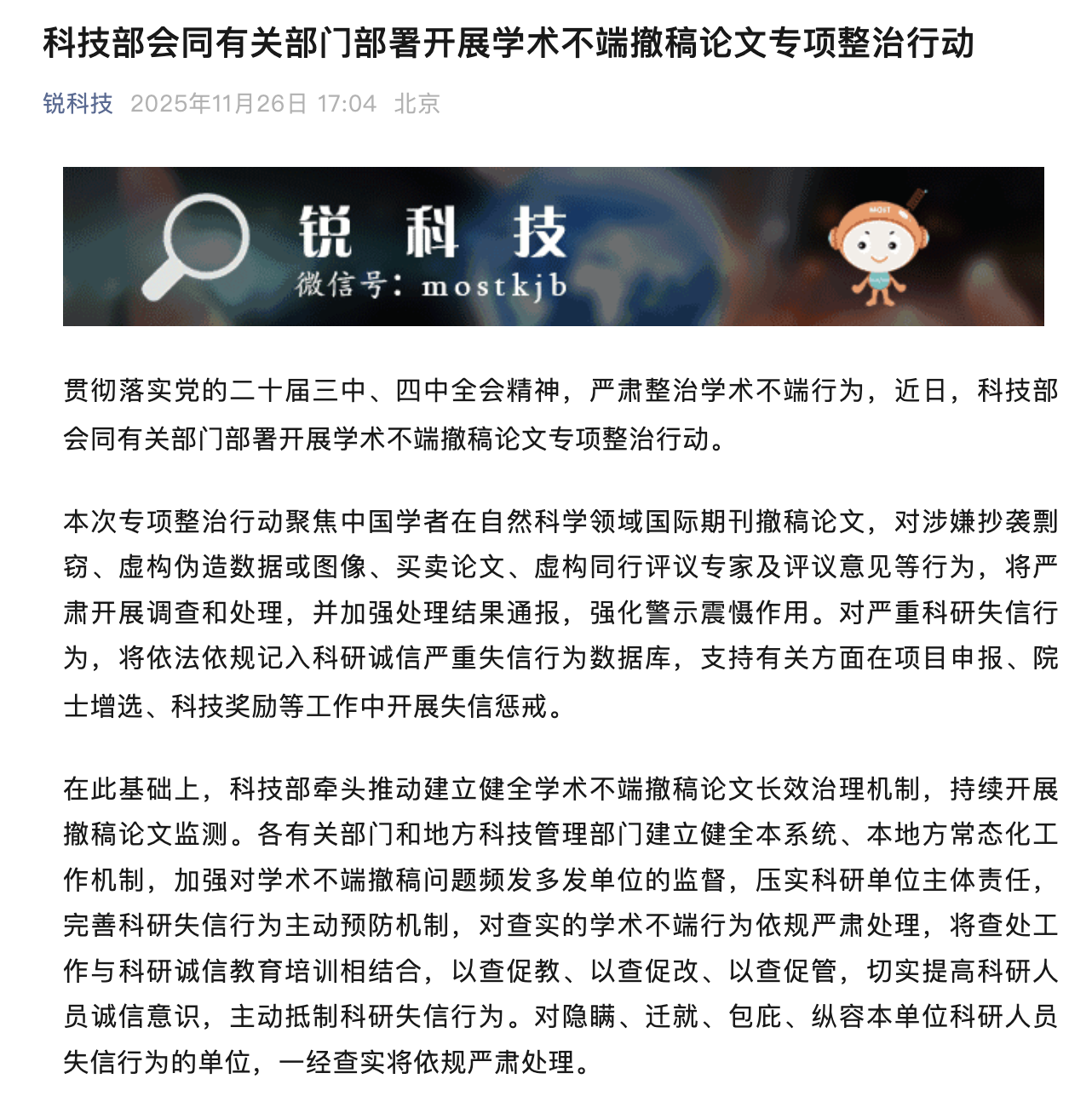 科技部会同有关部门部署开展学术不端撤稿论文专项整治行动

锐科技 2025年11月26日 17:04 北京

锐 科 技
微信号：mostkjb

MOST

贯彻落实党的二十届三中、四中全会精神，严肃整治学术不端行为，近日，科技部会同有关部门部署开展学术不端撤稿论文专项整治行动。

本次专项整治行动聚焦中国学者在自然科学领域国际期刊撤稿论文，对涉嫌抄袭剽窃、虚构伪造数据或图像、买卖论文、虚构同行评议专家及评议意见等行为，将严肃开展调查和处理，并加强处理结果通报，强化警示震慑作用。对严重科研失信行为，将依法依规记入科研诚信严重失信行为数据库，支持有关方面在项目申报、院士增选、科技奖励等工作中开展失信惩戒。

在此基础上，科技部牵头推动建立健全学术不端撤稿论文长效治理机制，持续开展撤稿论文监测。各有关部门和地方科技管理部门建立健全本系统、本地方常态化工作机制，加强对学术不端撤稿问题频发多发单位的监督，压实科研单位主体责任，完善科研失信行为主动预防机制，对查实的学术不端行为依规严肃处理，将查处工作与科研诚信教育培训相结合，以查促教、以查促改、以查促管，切实提高科研人员诚信意识，主动抵制科研失信行为。对隐瞒、迁就、包庇、纵容本单位科研人员失信行为的单位，一经查实将依规严肃处理。